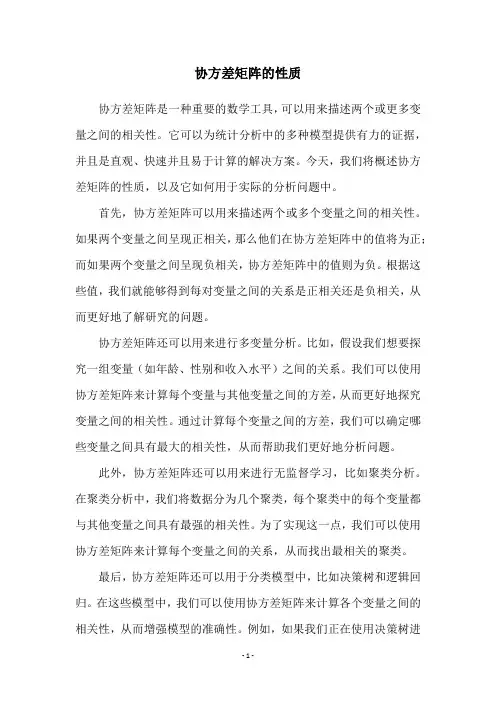 协方差矩阵的性质

协方差矩阵是一种重要的数学工具，可以用来描述两个或更多变量之间的相关性。它可以为统计分析中的多种模型提供有力的证据，并且是直观、快速并且易于计算的解决方案。今天，我们将概述协方差矩阵的性质，以及它如何用于实际的分析问题中。

首先，协方差矩阵可以用来描述两个或多个变量之间的相关性。如果两个变量之间呈现正相关，那么他们在协方差矩阵中的值将为正；而如果两个变量之间呈现负相关，协方差矩阵中的值则为负。根据这些值，我们就能够得到每对变量之间的关系是正相关还是负相关，从而更好地了解研究的问题。

协方差矩阵还可以用来进行多变量分析。比如，假设我们想要探究一组变量（如年龄、性别和收入水平）之间的关系。我们可以使用协方差矩阵来计算每个变量与其他变量之间的方差，从而更好地探究变量之间的相关性。通过计算每个变量之间的方差，我们可以确定哪些变量之间具有最大的相关性，从而帮助我们更好地分析问题。

此外，协方差矩阵还可以用来进行无监督学习，比如聚类分析。在聚类分析中，我们将数据分为几个聚类，每个聚类中的每个变量都与其他变量之间具有最强的相关性。为了实现这一点，我们可以使用协方差矩阵来计算每个变量之间的关系，从而找出最相关的聚类。

最后，协方差矩阵还可以用于分类模型中，比如决策树和逻辑回归。在这些模型中，我们可以使用协方差矩阵来计算各个变量之间的相关性，从而增强模型的准确性。例如，如果我们正在使用决策树进

- 1 -